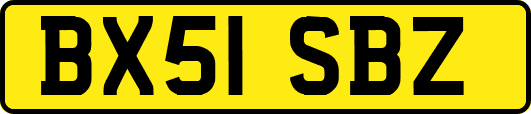 BX51 SBZ